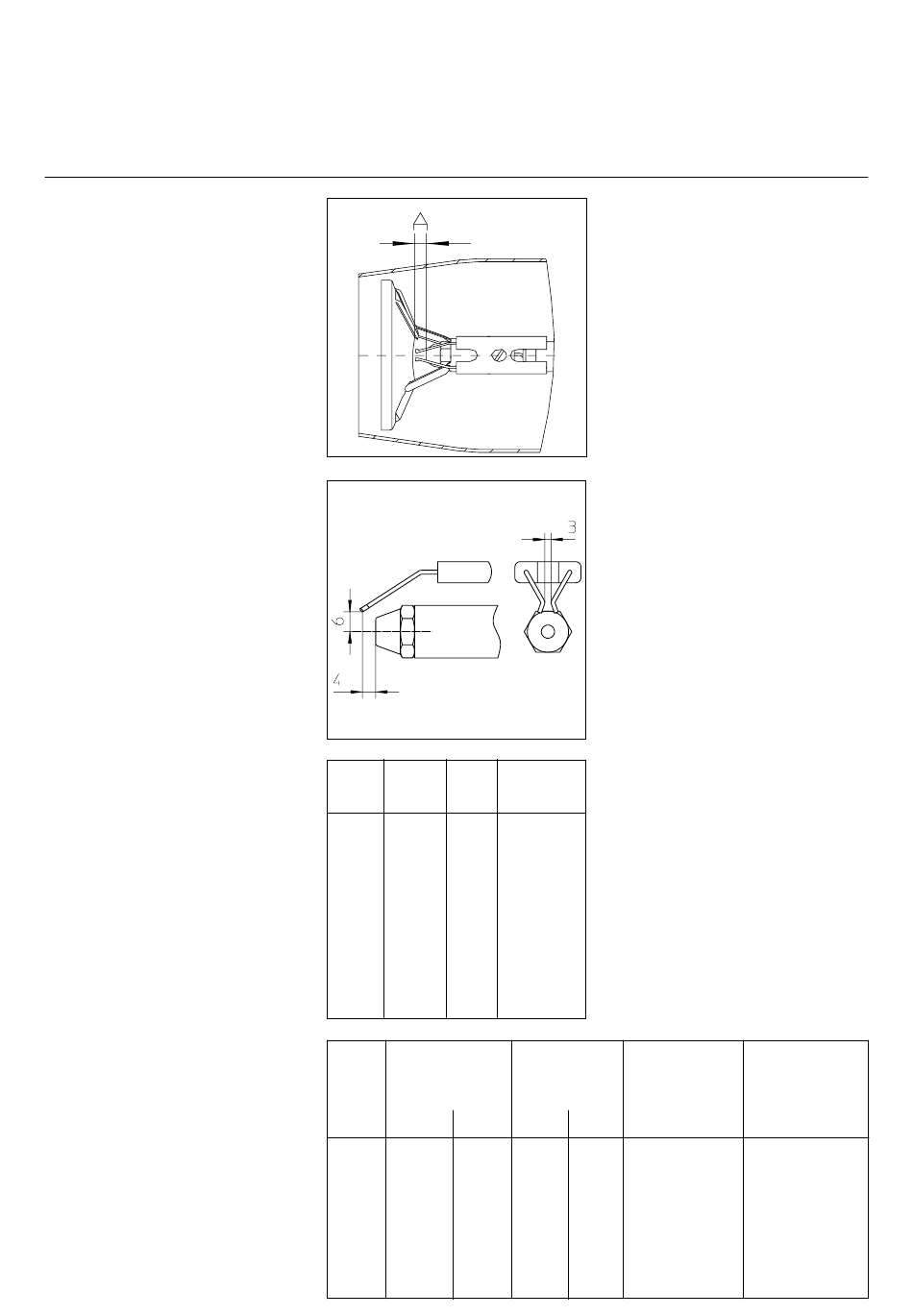 A

3

6

4